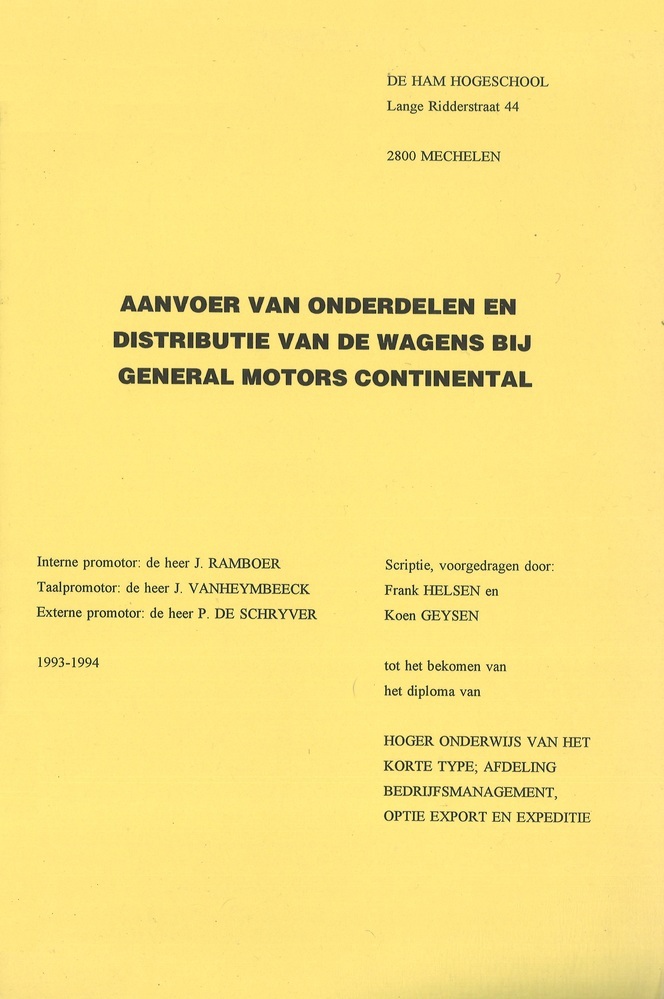 DE HAM HOGESCHOOL
Lange Ridderstraat 44

2800 MECHELEN

AANVOER VAN ONDERDELEN EN DISTRIBUTIE VAN DE WAGENS BIJ GENERAL MOTORS CONTINENTAL

Interne promotor: de heer J. RAMBOER
Taalpromotor: de heer J. VANHEYMBEECK
Externe promotor: de heer P. DE SCHRYVER

1993-1994

Scriptie, voorgedragen door:
Frank HELSEN en
Koen GEYSEN

tot het bekomen van
het diploma van

HOGER ONDERWIJS VAN HET KORTE TYPE; AFDELING BEDRIJFSMANAGEMENT, OPTIE EXPORT EN EXPEDITIE